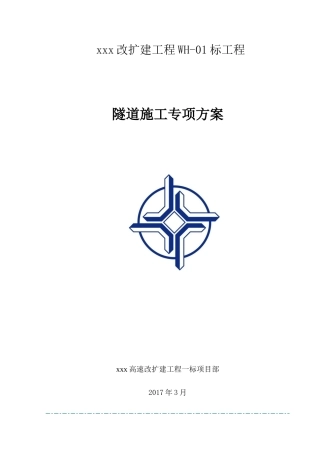 xxx改扩建工程WH-01标工程

隧道施工专项方案

xxx高速改扩建工程一标项目部

2017年3月